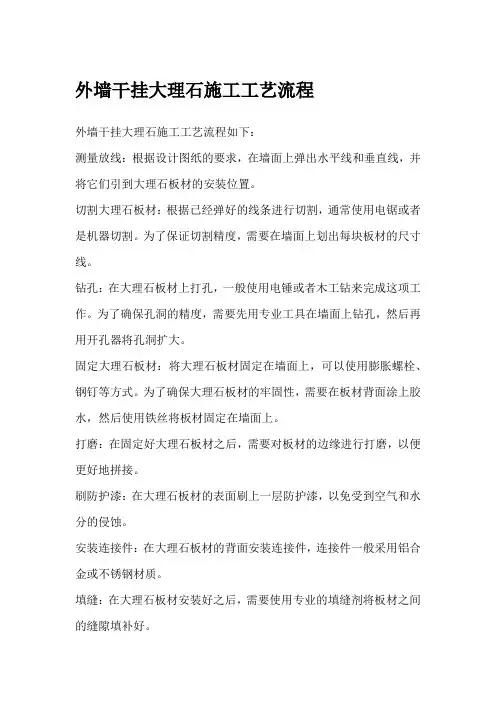 外墙干挂大理石施工工艺流程

外墙干挂大理石施工工艺流程如下：

测量放线：根据设计图纸的要求，在墙面上弹出水平线和垂直线，并将它们引到大理石板材的安装位置。

切割大理石板材：根据已经弹好的线条进行切割，通常使用电锯或者是机器切割。为了保证切割精度，需要在墙面上划出每块板材的尺寸线。

钻孔：在大理石板材上打孔，一般使用电锤或者木工钻来完成这项工作。为了确保孔洞的精度，需要先用专业工具在墙面上钻孔，然后再用开孔器将孔洞扩大。

固定大理石板材：将大理石板材固定在墙面上，可以使用膨胀螺栓、钢钉等方式。为了确保大理石板材的牢固性，需要在板材背面涂上胶水，然后使用铁丝将板材固定在墙面上。

打磨：在固定好大理石板材之后，需要对板材的边缘进行打磨，以便更好地拼接。

刷防护漆：在大理石板材的表面刷上一层防护漆，以免受到空气和水分的侵蚀。

安装连接件：在大理石板材的背面安装连接件，连接件一般采用铝合金或不锈钢材质。

填缝：在大理石板材安装好之后，需要使用专业的填缝剂将板材之间的缝隙填补好。